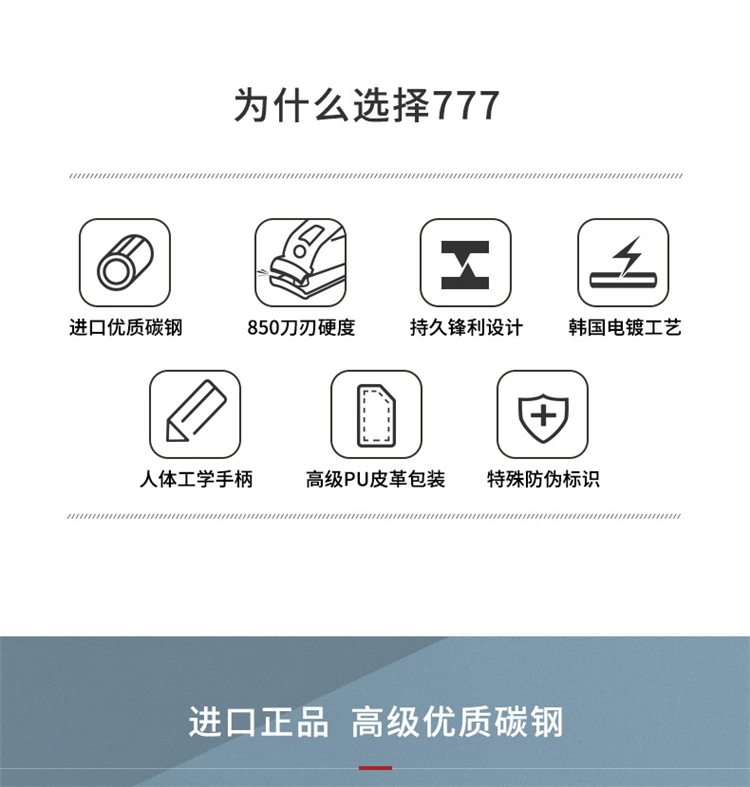 为什么选择777

进口优质碳钢

850刀刃硬度

持久锋利设计

韩国电镀工艺

人体工学手柄

高级PU皮革包装

特殊防伪标识

进口正品 高级优质碳钢